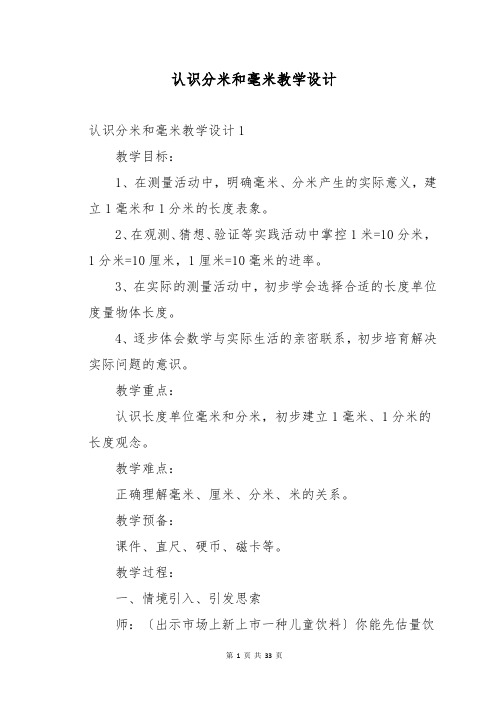 认识分米和毫米教学设计

认识分米和毫米教学设计 1

教学目标：

1、在测量活动中，明确毫米、分米产生的实际意义，建立 1 毫米和 1 分米的长度表象。

2、在观测、猜想、验证等实践活动中掌控 1 米=10 分米，1 分米=10 厘米，1 厘米=10 毫米的进率。

3、在实际的测量活动中，初步学会选择合适的长度单位度量物体长度。

4、逐步体会数学与实际生活的亲密联系，初步培育解决实际问题的意识。

教学重点：

认识长度单位毫米和分米，初步建立 1 毫米、1 分米的长度观念。

教学难点：

正确理解毫米、厘米、分米、米的关系。

教学预备：

课件、直尺、硬币、磁卡等。

教学过程：

一、情境引入、引发思索

师：〔出示市场上新上市一种儿童饮料〕你能先估量饮

第 1 页 共 33 页